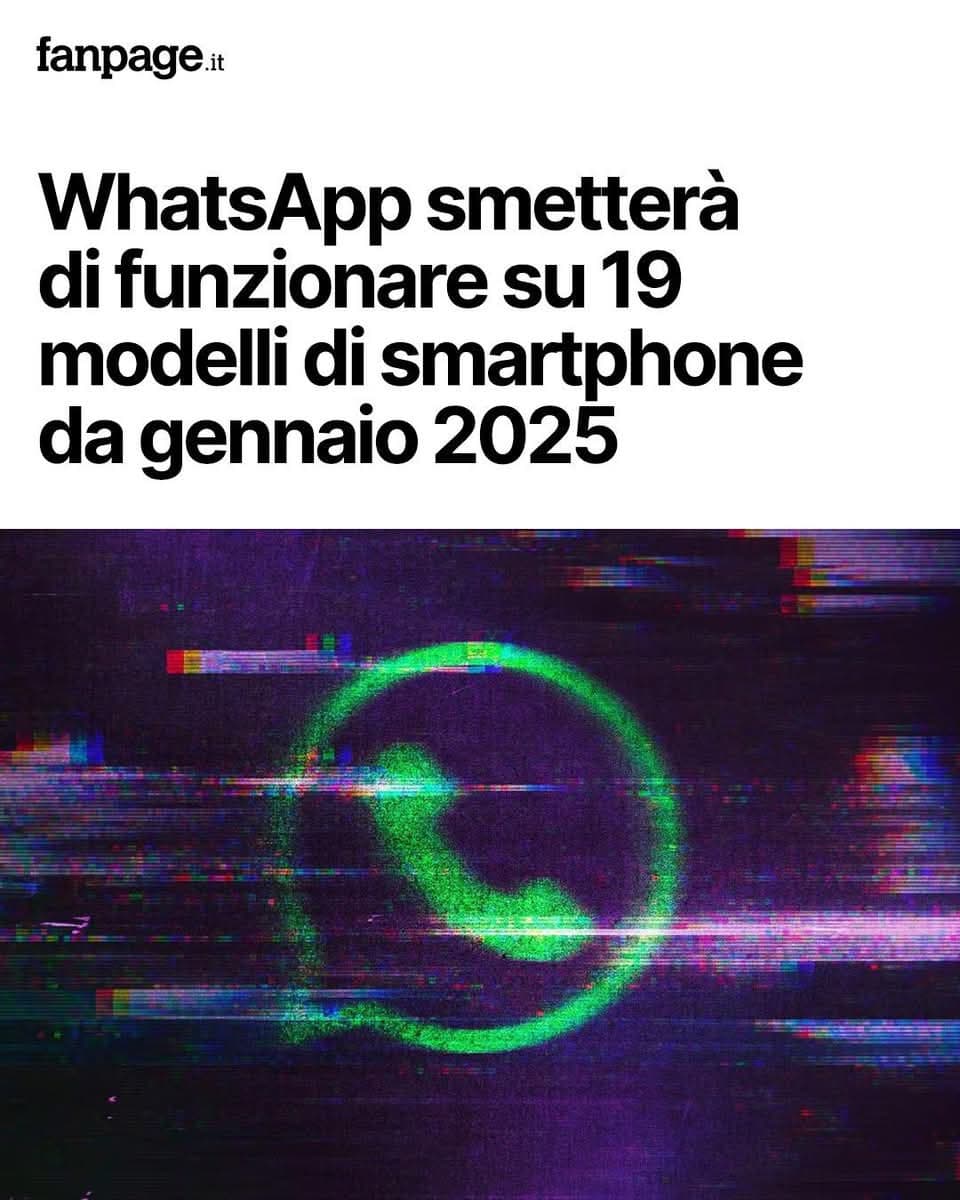 fanpage.it

WhatsApp smetterà di funzionare su 19 modelli di smartphone da gennaio 2025